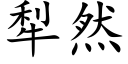 犁然